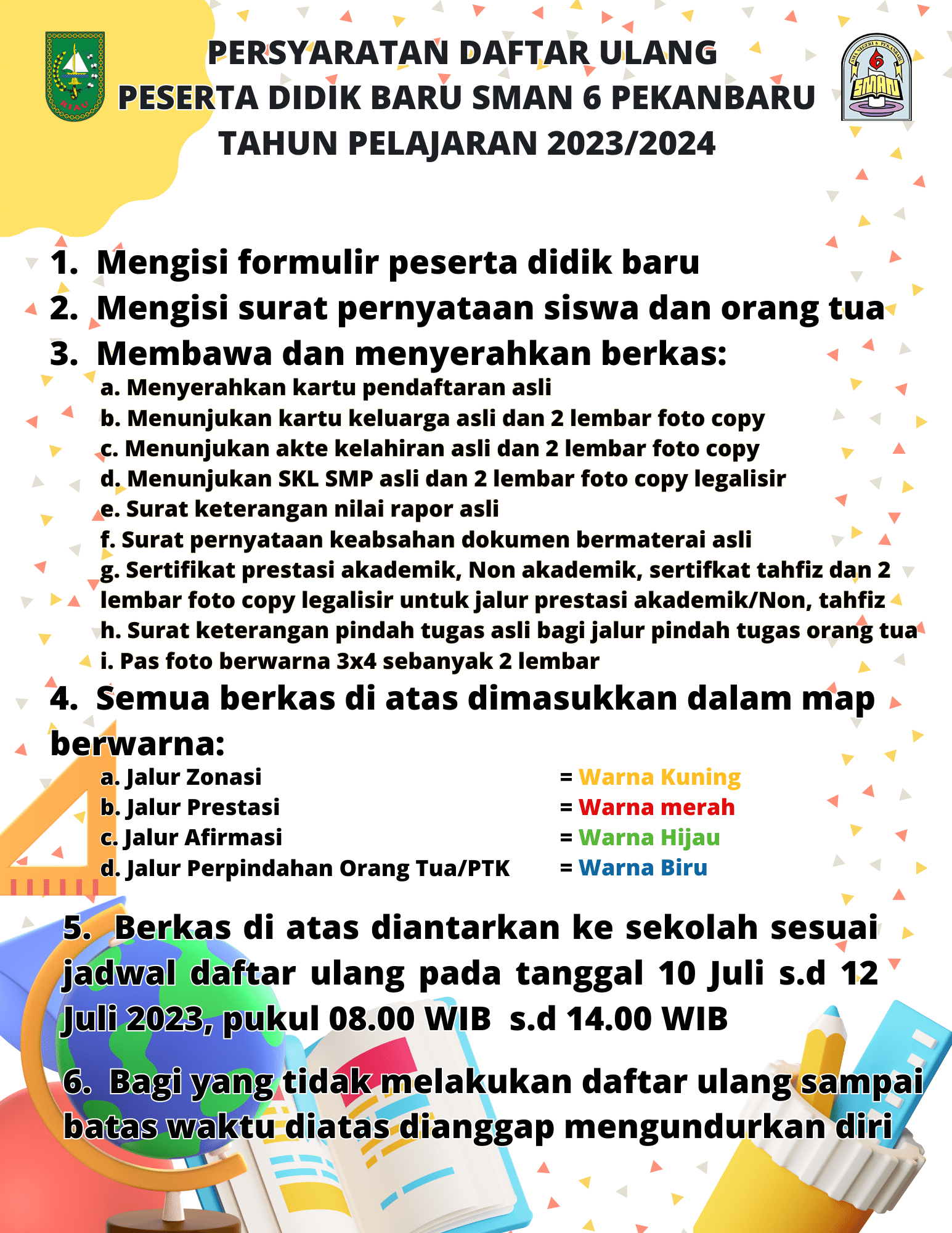 PERSYARATAN DAFTAR ULANG
PESERTA DIDIK BARU SMAN 6 PEKANBARU
TAHUN PELAJARAN 2023/2024

1. Mengisi formulir peserta didik baru
2. Mengisi surat pernyataan siswa dan orang tua
3. Membawa dan menyerahkan berkas:
a. Menyerahkan kartu pendaftaran asli
b. Menunjukan kartu keluarga asli dan 2 lembar foto copy
c. Menunjukan akte kelahiran asli dan 2 lembar foto copy
d. Menunjukan SKL SMP asli dan 2 lembar foto copy legalisir
e. Surat keterangan nilai rapor asli
f. Surat pernyataan keabsahan dokumen bermaterai asli
g. Sertifikat prestasi akademik, Non akademik, sertifkat tahfiz dan 2 lembar foto copy legalisir untuk jalur prestasi akademik/Non, tahfiz
h. Surat keterangan pindah tugas asli bagi jalur pindah tugas orang tua
i. Pas foto berwarna 3x4 sebanyak 2 lembar
4. Semua berkas di atas dimasukkan dalam map berwarna:
a. Jalur Zonasi = Warna Kuning
b. Jalur Prestasi = Warna merah
c. Jalur Afirmasi = Warna Hijau
d. Jalur Perpindahan Orang Tua/PTK = Warna Biru
5. Berkas di atas diantarkan ke sekolah sesuai jadwal daftar ulang pada tanggal 10 Juli s.d 12 Juli 2023, pukul 08.00 WIB s.d 14.00 WIB
6. Bagi yang tidak melakukan daftar ulang sampai batas waktu diatas dianggap mengundurkan diri